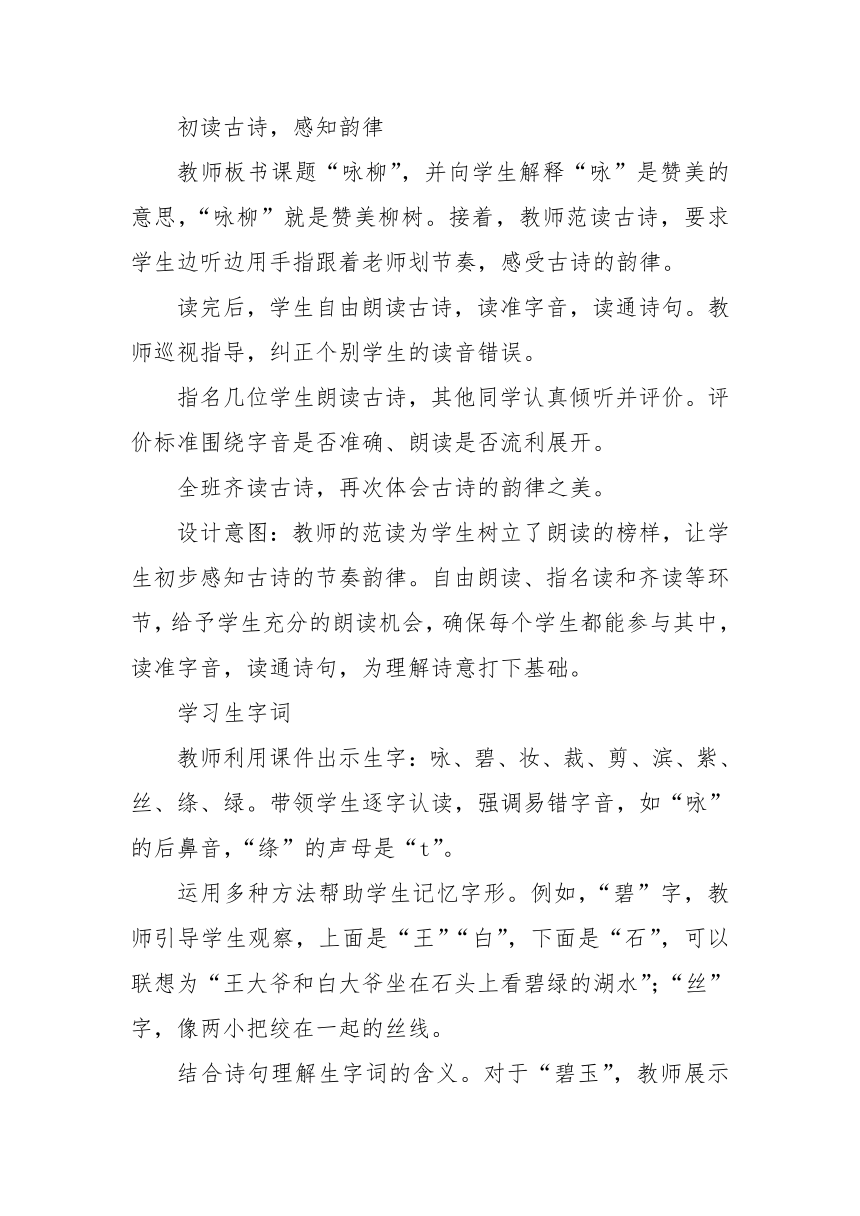 初读古诗，感知韵律

教师板书课题“咏柳”，并向学生解释“咏”是赞美的意思，“咏柳”就是赞美柳树。接着，教师范读古诗，要求学生边听边用手指跟着老师划节奏，感受古诗的韵律。

读完后，学生自由朗读古诗，读准字音，读通诗句。教师巡视指导，纠正个别学生的读音错误。

指名几位学生朗读古诗，其他同学认真倾听并评价。评价标准围绕字音是否准确、朗读是否流利展开。

全班齐读古诗，再次体会古诗的韵律之美。

设计意图：教师的范读为学生树立了朗读的榜样，让学生初步感知古诗的节奏韵律。自由朗读、指名读和齐读等环节，给予学生充分的朗读机会，确保每个学生都能参与其中，读准字音，读通诗句，为理解诗意打下基础。

学习生字词

教师利用课件出示生字：咏、碧、妆、裁、剪、滨、紫、丝、绦、绿。带领学生逐字认读，强调易错字音，如“咏”的后鼻音，“绦”的声母是“t”。

运用多种方法帮助学生记忆字形。例如，“碧”字，教师引导学生观察，上面是“王”“白”，下面是“石”，可以联想为“王大爷和白大爷坐在石头上看碧绿的湖水”；“丝”字，像两小把绞在一起的丝线。

结合诗句理解生字词的含义。对于“碧玉”，教师展示